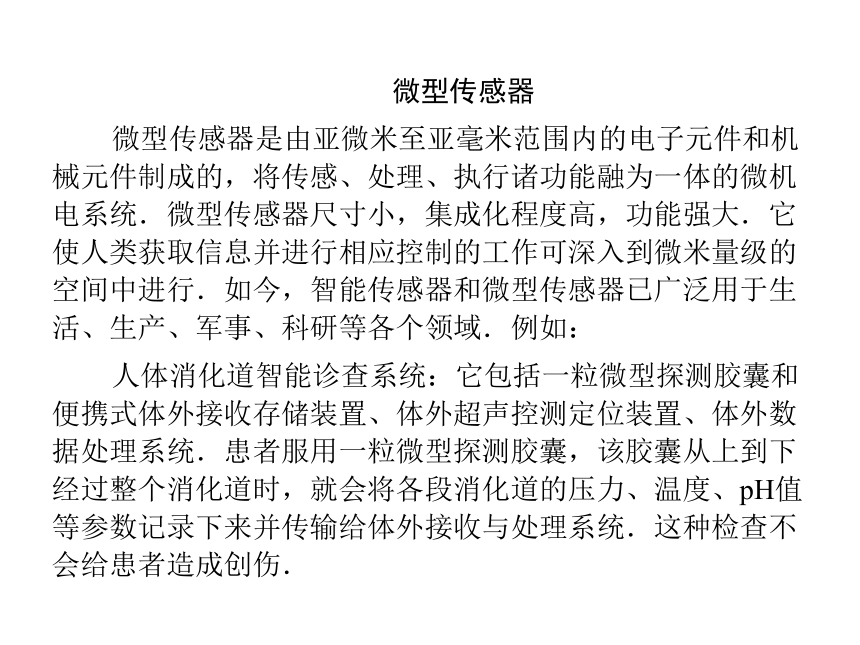 微型传感器

微型传感器是由亚微米至亚毫米范围内的电子元件和机械元件制成的，将传感、处理、执行诸功能融为一体的微机电系统．微型传感器尺寸小，集成化程度高，功能强大．它使人类获取信息并进行相应控制的工作可深入到微米量级的空间中进行．如今，智能传感器和微型传感器已广泛用于生活、生产、军事、科研等各个领域．例如：

人体消化道智能诊查系统：它包括一粒微型探测胶囊和便携式体外接收存储装置、体外超声控测定位装置、体外数据处理系统．患者服用一粒微型探测胶囊，该胶囊从上到下经过整个消化道时，就会将各段消化道的压力、温度、pH值等参数记录下来并传输给体外接收与处理系统．这种检查不会给患者造成创伤．